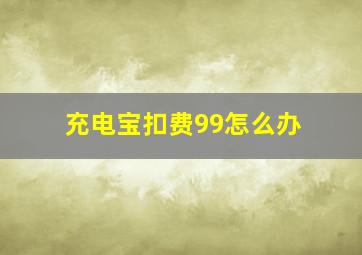 充电宝扣费99怎么办